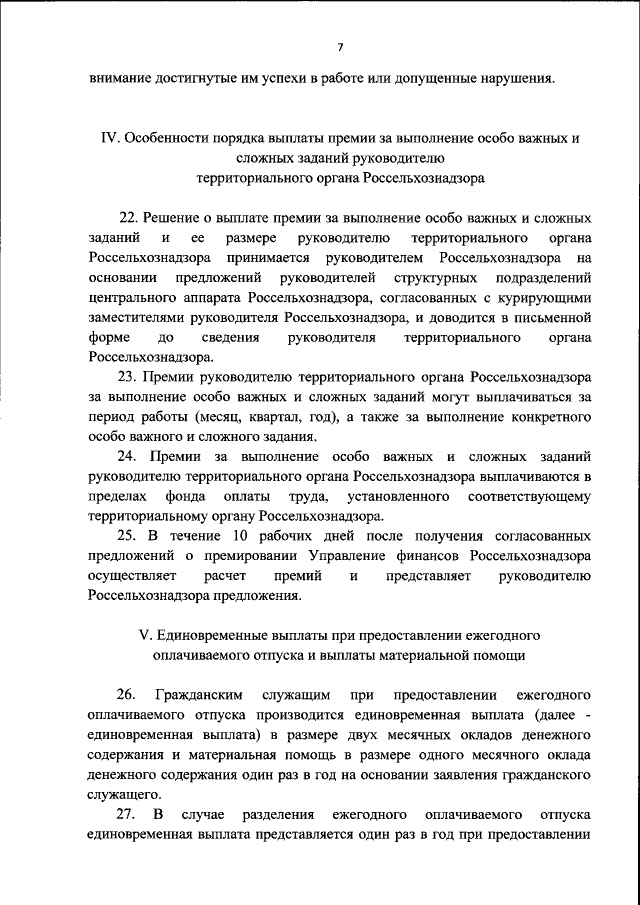 7

внимание достигнутые им успехи в работе или допущенные нарушения.

IV. Особенности порядка выплаты премии за выполнение особо важных и сложных заданий руководителю территориального органа Россельхознадзора

22. Решение о выплате премии за выполнение особо важных и сложных заданий и ее размере руководителю территориального органа Россельхознадзора принимается руководителем Россельхознадзора на основании предложений руководителей структурных подразделений центрального аппарата Россельхознадзора, согласованных с курирующими заместителями руководителя Россельхознадзора, и доводится в письменной форме до сведения руководителя территориального органа Россельхознадзора.

23. Премии руководителю территориального органа Россельхознадзора за выполнение особо важных и сложных заданий могут выплачиваться за период работы (месяц, квартал, год), а также за выполнение конкретного особо важного и сложного задания.

24. Премии за выполнение особо важных и сложных заданий руководителю территориального органа Россельхознадзора выплачиваются в пределах фонда оплаты труда, установленного соответствующему территориальному органу Россельхознадзора.

25. В течение 10 рабочих дней после получения согласованных предложений о премировании Управление финансов Россельхознадзора осуществляет расчет премий и представляет руководителю Россельхознадзора предложения.

V. Единовременные выплаты при предоставлении ежегодного оплачиваемого отпуска и выплаты материальной помощи

26. Гражданским служащим при предоставлении ежегодного оплачиваемого отпуска производится единовременная выплата (далее - единовременная выплата) в размере двух месячных окладов денежного содержания и материальная помощь в размере одного месячного оклада денежного содержания один раз в год на основании заявления гражданского служащего.

27. В случае разделения ежегодного оплачиваемого отпуска единовременная выплата представляется один раз в год при предоставлении